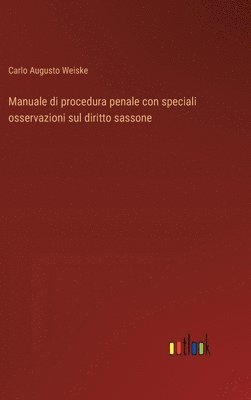 Carlo Augusto Weiske

Manuale di procedura penale con speciali osservazioni sul diritto sassone

outlook